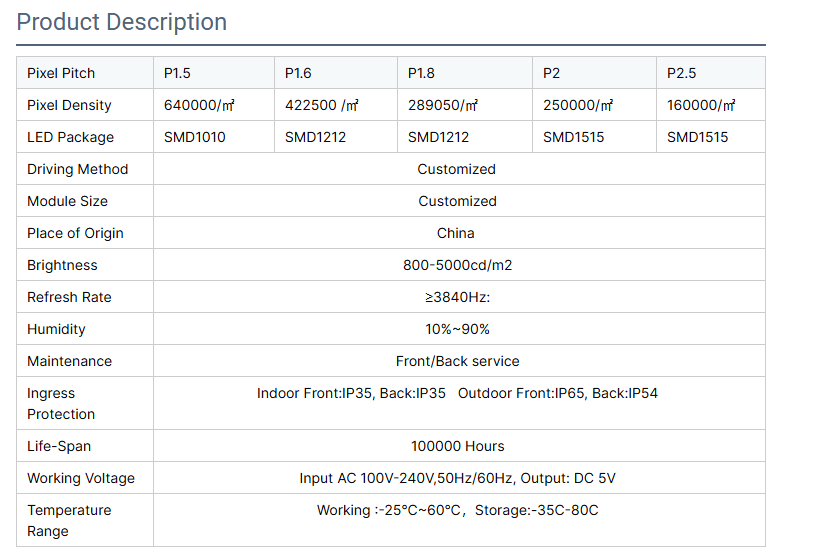 Product Description

| Pixel Pitch | P1.5 | P1.6 | P1.8 | P2 | P2.5 |
|---|---|---|---|---|---|
| Pixel Density | 640000/㎡ | 422500 /㎡ | 289050/㎡ | 250000/㎡ | 160000/㎡ |
| LED Package | SMD1010 | SMD1212 | SMD1212 | SMD1515 | SMD1515 |
| Driving Method | Customized | | | | |
| Module Size | Customized | | | | |
| Place of Origin | China | | | | |
| Brightness | 800-5000cd/m2 | | | | |
| Refresh Rate | ≥3840Hz: | | | | |
| Humidity | 10%~90% | | | | |
| Maintenance | Front/Back service | | | | |
| Ingress Protection | Indoor Front:IP35, Back:IP35 Outdoor Front:IP65, Back:IP54 | | | | |
| Life-Span | 100000 Hours | | | | |
| Working Voltage | Input AC 100V-240V,50Hz/60Hz, Output: DC 5V | | | | |
| Temperature Range | Working :-25°C~60°C，Storage:-35C-80C | | | | |